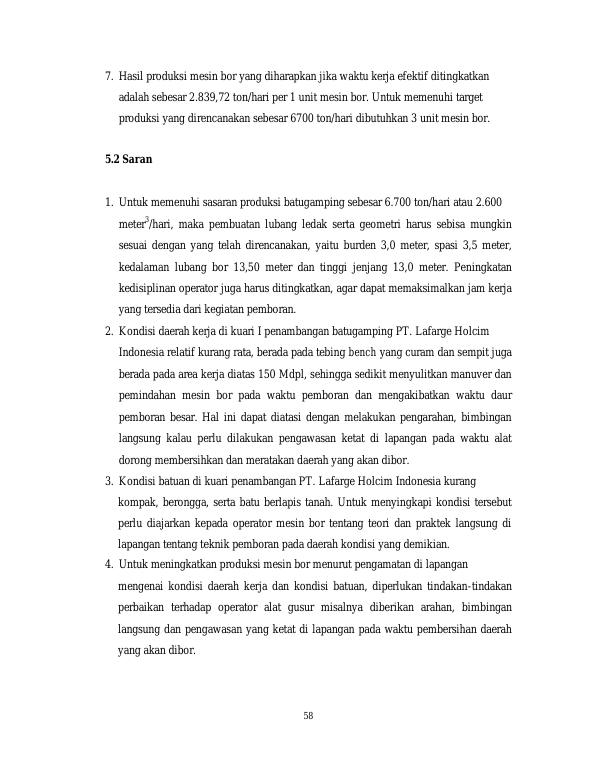 7. Hasil produksi mesin bor yang diharapkan jika waktu kerja efektif ditingkatkan adalah sebesar 2.839,72 ton/hari per 1 unit mesin bor. Untuk memenuhi target produksi yang direncanakan sebesar 6700 ton/hari dibutuhkan 3 unit mesin bor.

5.2 Saran

1. Untuk memenuhi sasaran produksi batugamping sebesar 6.700 ton/hari atau 2.600 meter$^3$/hari, maka pembuatan lubang ledak serta geometri harus sebisa mungkin sesuai dengan yang telah direncanakan, yaitu burden 3,0 meter, spasi 3,5 meter, kedalaman lubang bor 13,50 meter dan tinggi jenjang 13,0 meter. Peningkatan kedisiplinan operator juga harus ditingkatkan, agar dapat memaksimalkan jam kerja yang tersedia dari kegiatan pemboran.
2. Kondisi daerah kerja di kuari I penambangan batugamping PT. Lafarge Holcim Indonesia relatif kurang rata, berada pada tebing bench yang curam dan sempit juga berada pada area kerja diatas 150 Mdpl, sehingga sedikit menyulitkan manuver dan pemindahan mesin bor pada waktu pemboran dan mengakibatkan waktu daur pemboran besar. Hal ini dapat diatasi dengan melakukan pengarahan, bimbingan langsung kalau perlu dilakukan pengawasan ketat di lapangan pada waktu alat dorong membersihkan dan meratakan daerah yang akan dibor.
3. Kondisi batuan di kuari penambangan PT. Lafarge Holcim Indonesia kurang kompak, berongga, serta batu berlapis tanah. Untuk menyingkapi kondisi tersebut perlu diajarkan kepada operator mesin bor tentang teori dan praktek langsung di lapangan tentang teknik pemboran pada daerah kondisi yang demikian.
4. Untuk meningkatkan produksi mesin bor menurut pengamatan di lapangan mengenai kondisi daerah kerja dan kondisi batuan, diperlukan tindakan-tindakan perbaikan terhadap operator alat gusur misalnya diberikan arahan, bimbingan langsung dan pengawasan yang ketat di lapangan pada waktu pembersihan daerah yang akan dibor.

58